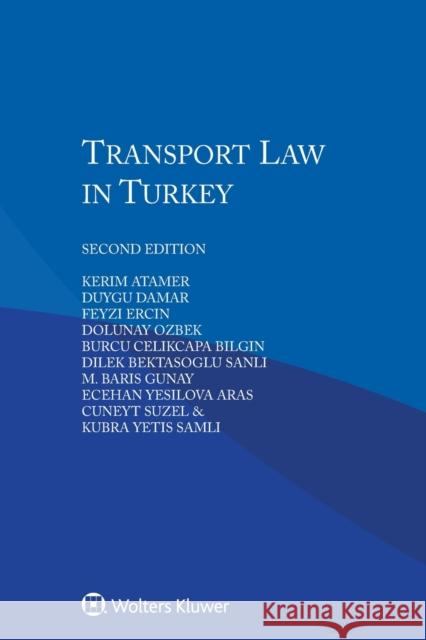 TRANSPORT LAW IN TURKEY

SECOND EDITION

KERIM ATAMER
DUYGU DAMAR
FEYZI ERCIN
DOLUNAY OZBEK
BURCU CELIKCAPA BILGIN
DILEK BEKTASOGLU SANLI
M. BARIS GUNAY
ECEHAN YESILOVA ARAS
CUNEYT SUZEL &
KUBRA YETIS SAMLI

Wolters Kluwer